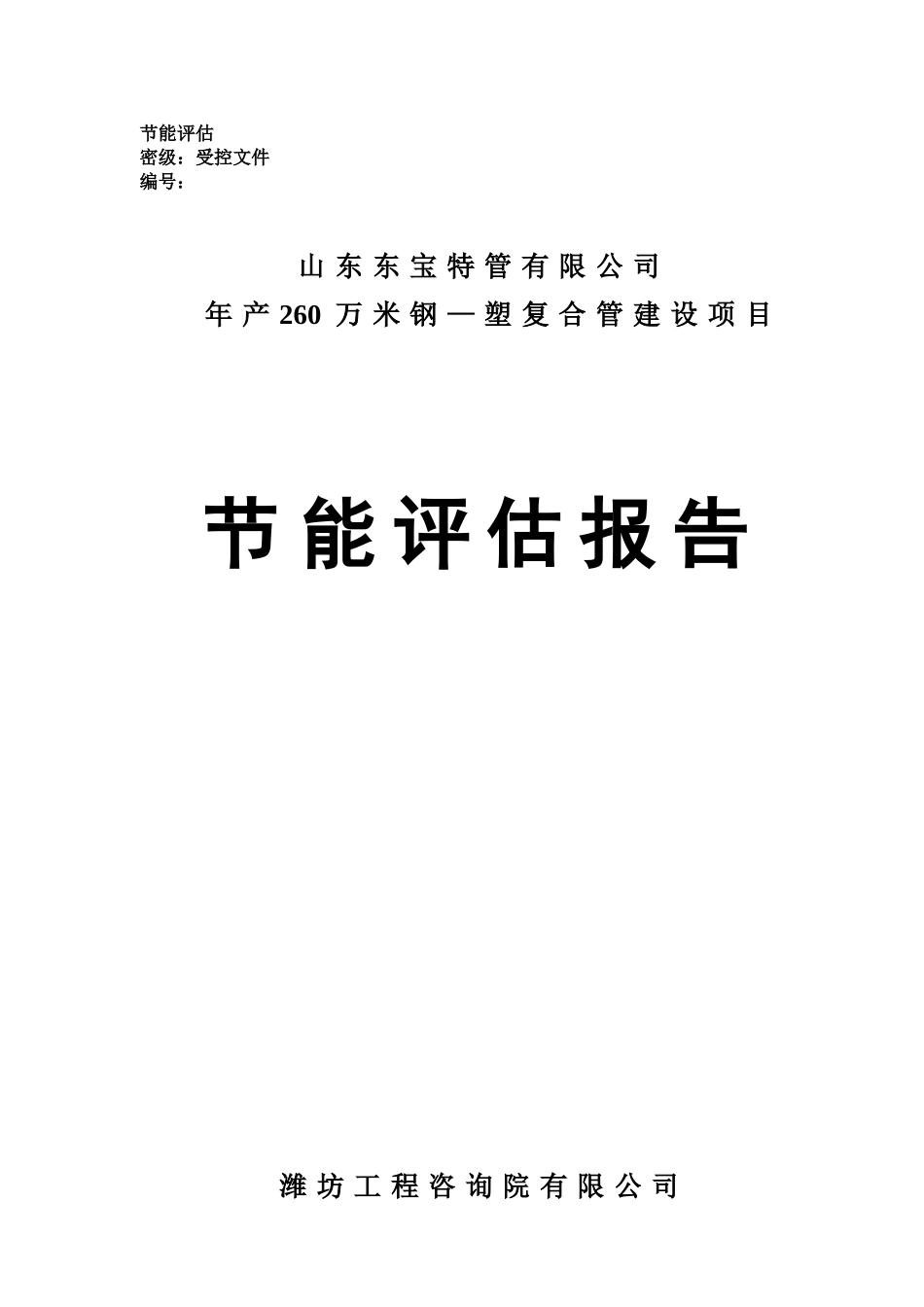 节能评估
密级：受控文件
编号：

山东东宝特管有限公司
年产260万米钢—塑复合管建设项目

节能评估报告

潍坊工程咨询院有限公司